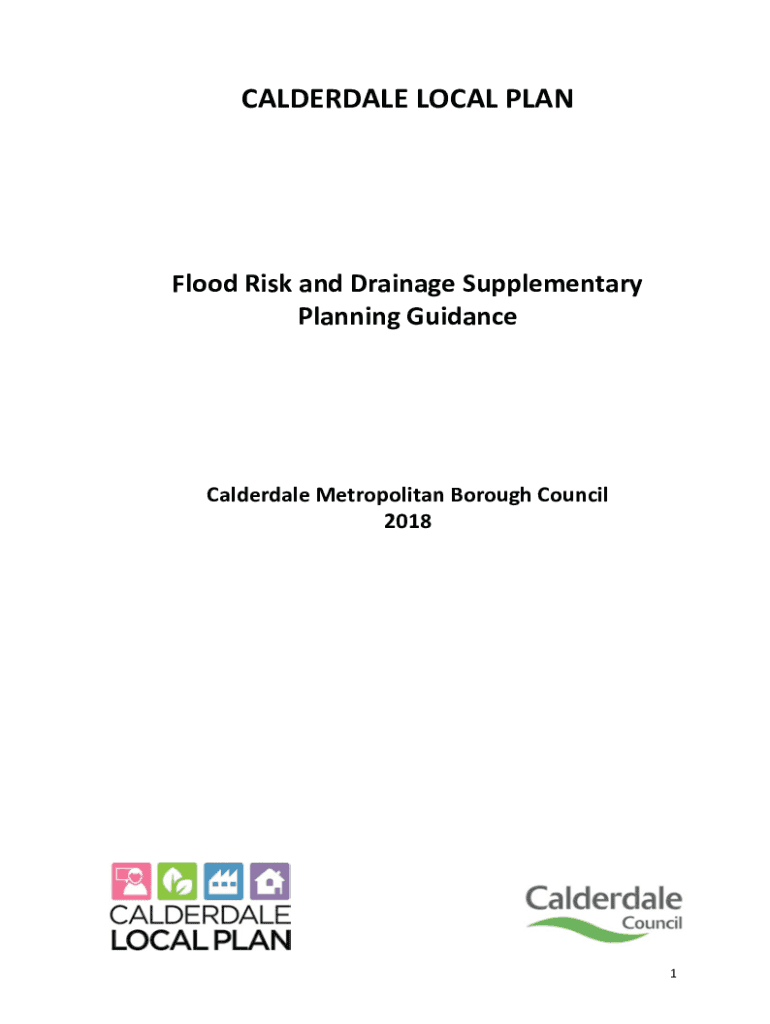 CALDERDALE LOCAL PLAN

Flood Risk and Drainage Supplementary Planning Guidance

Calderdale Metropolitan Borough Council
2018

CALDERDALE
LOCAL PLAN

Calderdale
Council

1